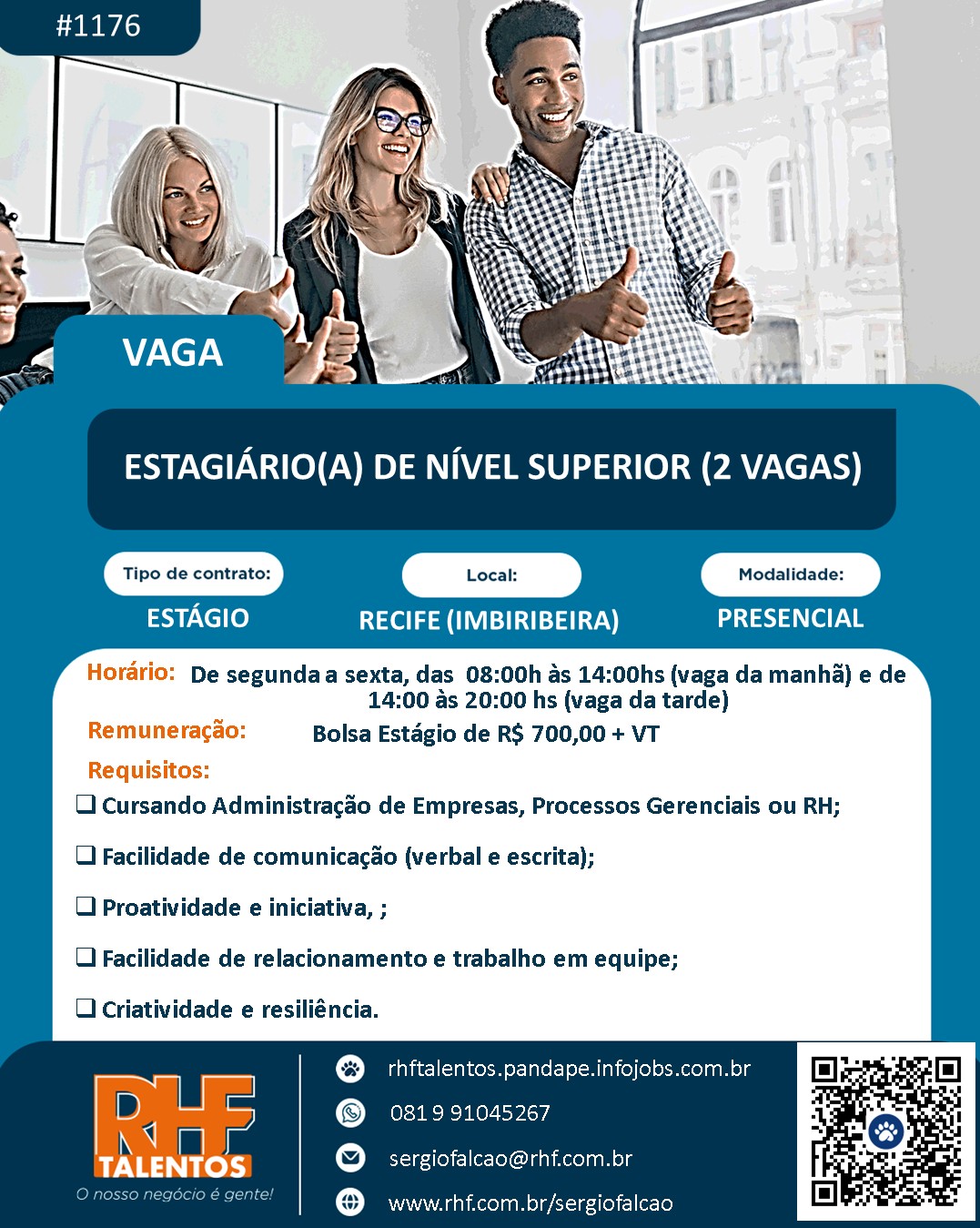 #1176

VAGA

ESTAGIÁRIO(A) DE NÍVEL SUPERIOR (2 VAGAS)

Tipo de contrato:
ESTÁGIO

Local:
RECIFE (IMBIRIBEIRA)

Modalidade:
PRESENCIAL

Horário: De segunda a sexta, das 08:00h às 14:00hs (vaga da manhã) e de 14:00 às 20:00 hs (vaga da tarde)

Remuneração: Bolsa Estágio de R$ 700,00 + VT

Requisitos:

☐ Cursando Administração de Empresas, Processos Gerenciais ou RH;

☐ Facilidade de comunicação (verbal e escrita);

☐ Proatividade e iniciativa, ;

☐ Facilidade de relacionamento e trabalho em equipe;

☐ Criatividade e resiliência.

RHF
TALENTOS
O nosso negócio é gente!

rhftalentos.pandape.infojobs.com.br
081 9 91045267
sergiofalcao@rhf.com.br
www.rhf.com.br/sergiofalcao